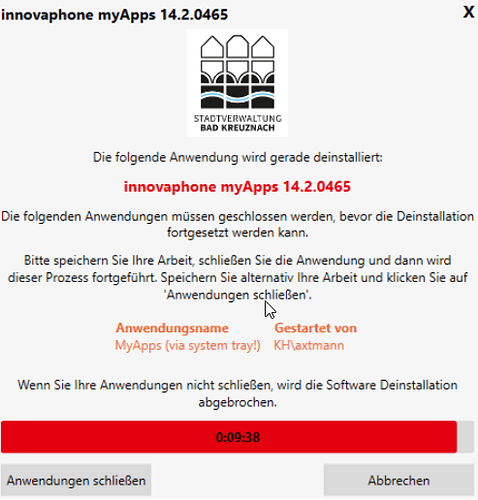 innovaphone myApps 14.2.0465

X

STADTVERWALTUNG
BAD KREUZNACH

Die folgende Anwendung wird gerade deinstalliert:

innovaphone myApps 14.2.0465

Die folgenden Anwendungen müssen geschlossen werden, bevor die Deinstallation fortgesetzt werden kann.

Bitte speichern Sie Ihre Arbeit, schließen Sie die Anwendung und dann wird dieser Prozess fortgeführt. Speichern Sie alternativ Ihre Arbeit und klicken Sie auf 'Anwendungen schließen'.

| Anwendungsname | Gestartet von |
|---|---|
| MyApps (via system tray!) | KH\axtmann |

Wenn Sie Ihre Anwendungen nicht schließen, wird die Software Deinstallation abgebrochen.

0:09:38

Anwendungen schließen

Abbrechen